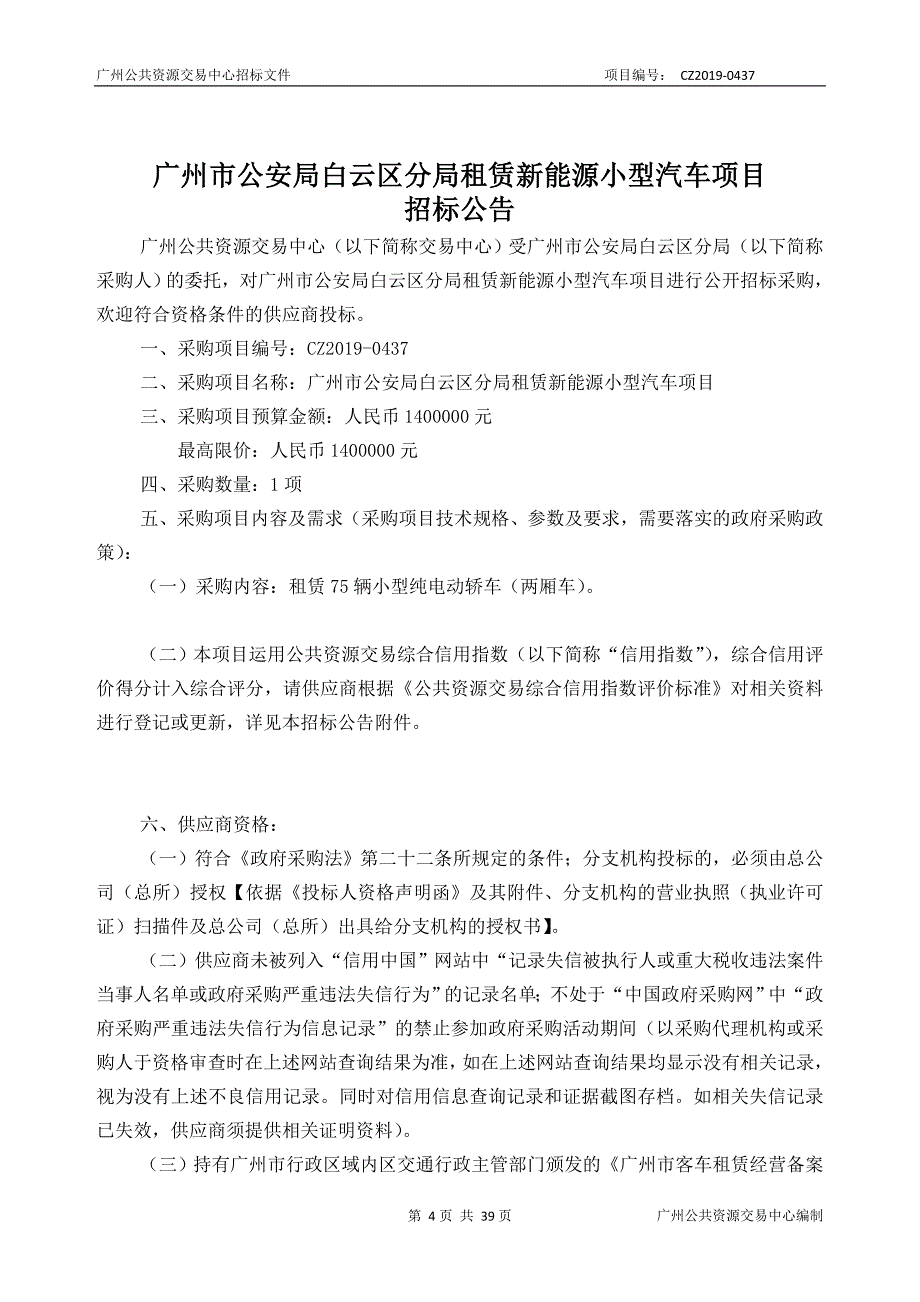 广州公共资源交易中心招标文件　　项目编号：　CZ2019-0437

广州市公安局白云区分局租赁新能源小型汽车项目
招标公告

广州公共资源交易中心（以下简称交易中心）受广州市公安局白云区分局（以下简称采购人）的委托，对广州市公安局白云区分局租赁新能源小型汽车项目进行公开招标采购，欢迎符合资格条件的供应商投标。

一、采购项目编号：CZ2019-0437

二、采购项目名称：广州市公安局白云区分局租赁新能源小型汽车项目

三、采购项目预算金额：人民币 1400000 元

最高限价：人民币 1400000 元

四、采购数量：1 项

五、采购项目内容及需求（采购项目技术规格、参数及要求，需要落实的政府采购政策）：

（一）采购内容：租赁 75 辆小型纯电动轿车（两厢车）。

（二）本项目运用公共资源交易综合信用指数（以下简称“信用指数”），综合信用评价得分计入综合评分，请供应商根据《公共资源交易综合信用指数评价标准》对相关资料进行登记或更新，详见本招标公告附件。

六、供应商资格：

（一）符合《政府采购法》第二十二条所规定的条件；分支机构投标的，必须由总公司（总所）授权【依据《投标人资格声明函》及其附件、分支机构的营业执照（执业许可证）扫描件及总公司（总所）出具给分支机构的授权书】。

（二）供应商未被列入“信用中国”网站中“记录失信被执行人或重大税收违法案件当事人名单或政府采购严重违法失信行为”的记录名单；不处于“中国政府采购网”中“政府采购严重违法失信行为信息记录”的禁止参加政府采购活动期间（以采购代理机构或采购人于资格审查时在上述网站查询结果为准，如在上述网站查询结果均显示没有相关记录，视为没有上述不良信用记录。同时对信用信息查询记录和证据截图存档。如相关失信记录已失效，供应商须提供相关证明资料）。

（三）持有广州市行政区域内区交通行政主管部门颁发的《广州市客车租赁经营备案

第 4 页 共 39 页　　广州公共资源交易中心编制